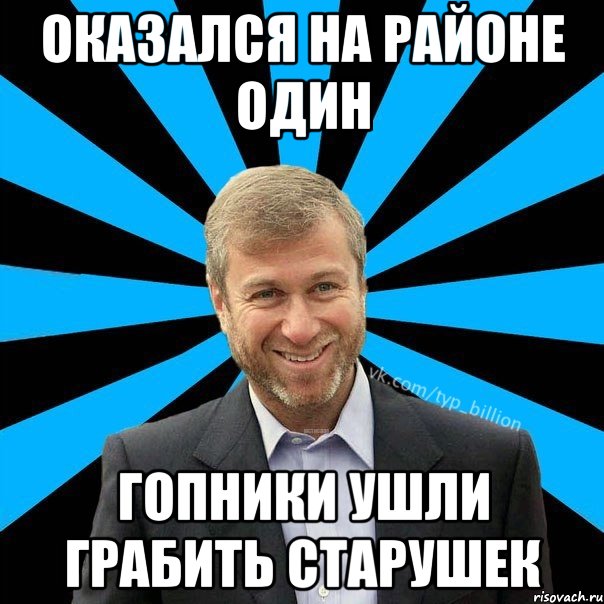 ОКАЗАЛСЯ НА РАЙОНЕ ОДИН

vk.com/typ_billion

ГОПНИКИ УШЛИ ГРАБИТЬ СТАРУШЕК

risovach.ru